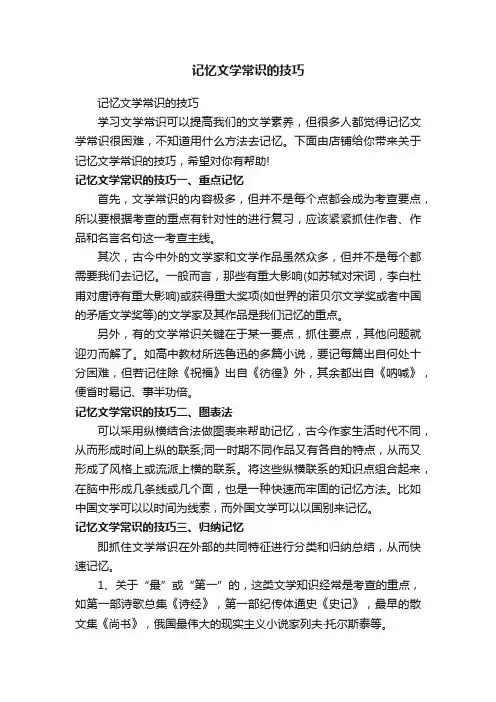 记忆文学常识的技巧

记忆文学常识的技巧

学习文学常识可以提高我们的文学素养，但很多人都觉得记忆文学常识很困难，不知道用什么方法去记忆。下面由店铺给你带来关于记忆文学常识的技巧，希望对你有帮助!

记忆文学常识的技巧一、重点记忆

首先，文学常识的内容极多，但并不是每个点都会成为考查要点，所以要根据考查的重点有针对性的进行复习，应该紧紧抓住作者、作品和名言名句这一考查主线。

其次，古今中外的文学家和文学作品虽然众多，但并不是每个都需要我们去记忆。一般而言，那些有重大影响(如苏轼对宋词，李白杜甫对唐诗有重大影响)或获得重大奖项(如世界的诺贝尔文学奖或者中国的矛盾文学奖等)的文学家及其作品是我们记忆的重点。

另外，有的文学常识关键在于某一要点，抓住要点，其他问题就迎刃而解了。如高中教材所选鲁迅的多篇小说，要记每篇出自何处十分困难，但若记住除《祝福》出自《彷徨》外，其余都出自《呐喊》，便省时易记、事半功倍。

记忆文学常识的技巧二、图表法

可以采用纵横结合法做图表来帮助记忆，古今作家生活时代不同，从而形成时间上纵的联系;同一时期不同作品又有各自的特点，从而又形成了风格上或流派上横的联系。将这些纵横联系的知识点组合起来，在脑中形成几条线或几个面，也是一种快速而牢固的记忆方法。比如中国文学可以以时间为线索，而外国文学可以以国别来记忆。

记忆文学常识的技巧三、归纳记忆

即抓住文学常识在外部的共同特征进行分类和归纳总结，从而快速记忆。

1、关于“最”或“第一”的，这类文学知识经常是考查的重点，如第一部诗歌总集《诗经》，第一部纪传体通史《史记》，最早的散文集《尚书》，俄国最伟大的现实主义小说家列夫·托尔斯泰等。